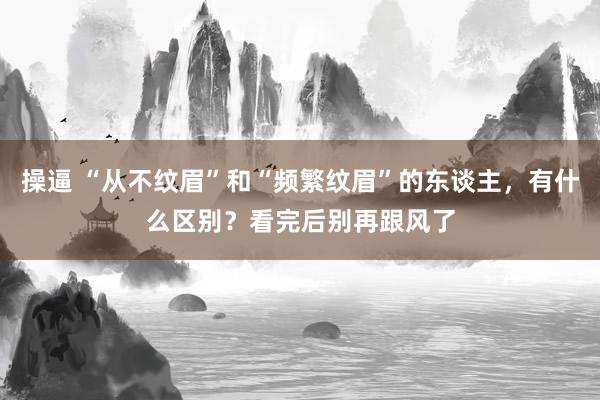 操逼“从不纹眉”和“频繁纹眉”的东谈主，有什么区别？看完后别再跟风了